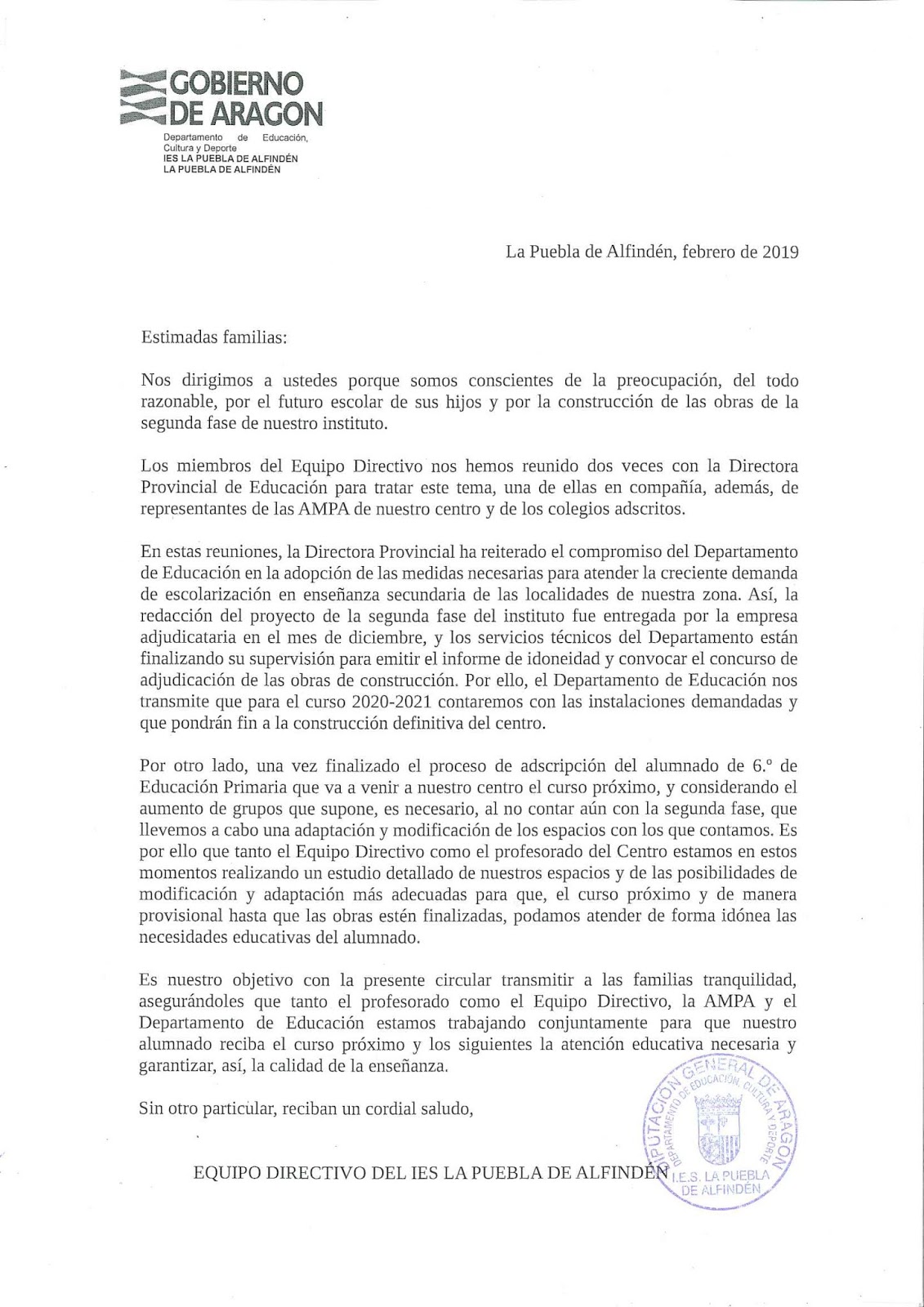 GOBIERNO DE ARAGON
Departamento de Educación, Cultura y Deporte
IES LA PUEBLA DE ALFINDÉN
LA PUEBLA DE ALFINDÉN

La Puebla de Alfindén, febrero de 2019

Estimadas familias:

Nos dirigimos a ustedes porque somos conscientes de la preocupación, del todo razonable, por el futuro escolar de sus hijos y por la construcción de las obras de la segunda fase de nuestro instituto.

Los miembros del Equipo Directivo nos hemos reunido dos veces con la Directora Provincial de Educación para tratar este tema, una de ellas en compañía, además, de representantes de las AMPA de nuestro centro y de los colegios adscritos.

En estas reuniones, la Directora Provincial ha reiterado el compromiso del Departamento de Educación en la adopción de las medidas necesarias para atender la creciente demanda de escolarización en enseñanza secundaria de las localidades de nuestra zona. Así, la redacción del proyecto de la segunda fase del instituto fue entregada por la empresa adjudicataria en el mes de diciembre, y los servicios técnicos del Departamento están finalizando su supervisión para emitir el informe de idoneidad y convocar el concurso de adjudicación de las obras de construcción. Por ello, el Departamento de Educación nos transmite que para el curso 2020-2021 contaremos con las instalaciones demandadas y que pondrán fin a la construcción definitiva del centro.

Por otro lado, una vez finalizado el proceso de adscripción del alumnado de 6.º de Educación Primaria que va a venir a nuestro centro el curso próximo, y considerando el aumento de grupos que supone, es necesario, al no contar aún con la segunda fase, que llevemos a cabo una adaptación y modificación de los espacios con los que contamos. Es por ello que tanto el Equipo Directivo como el profesorado del Centro estamos en estos momentos realizando un estudio detallado de nuestros espacios y de las posibilidades de modificación y adaptación más adecuadas para que, el curso próximo y de manera provisional hasta que las obras estén finalizadas, podamos atender de forma idónea las necesidades educativas del alumnado.

Es nuestro objetivo con la presente circular transmitir a las familias tranquilidad, asegurándoles que tanto el profesorado como el Equipo Directivo, la AMPA y el Departamento de Educación estamos trabajando conjuntamente para que nuestro alumnado reciba el curso próximo y los siguientes la atención educativa necesaria y garantizar, así, la calidad de la enseñanza.

Sin otro particular, reciban un cordial saludo,

EQUIPO DIRECTIVO DEL IES LA PUEBLA DE ALFINDÉN

DIPUTACIÓN GENERAL DE ARAGÓN
DEPARTAMENTO DE EDUCACIÓN, CULTURA Y DEPORTE
I.E.S. LA PUEBLA DE ALFINDÉN